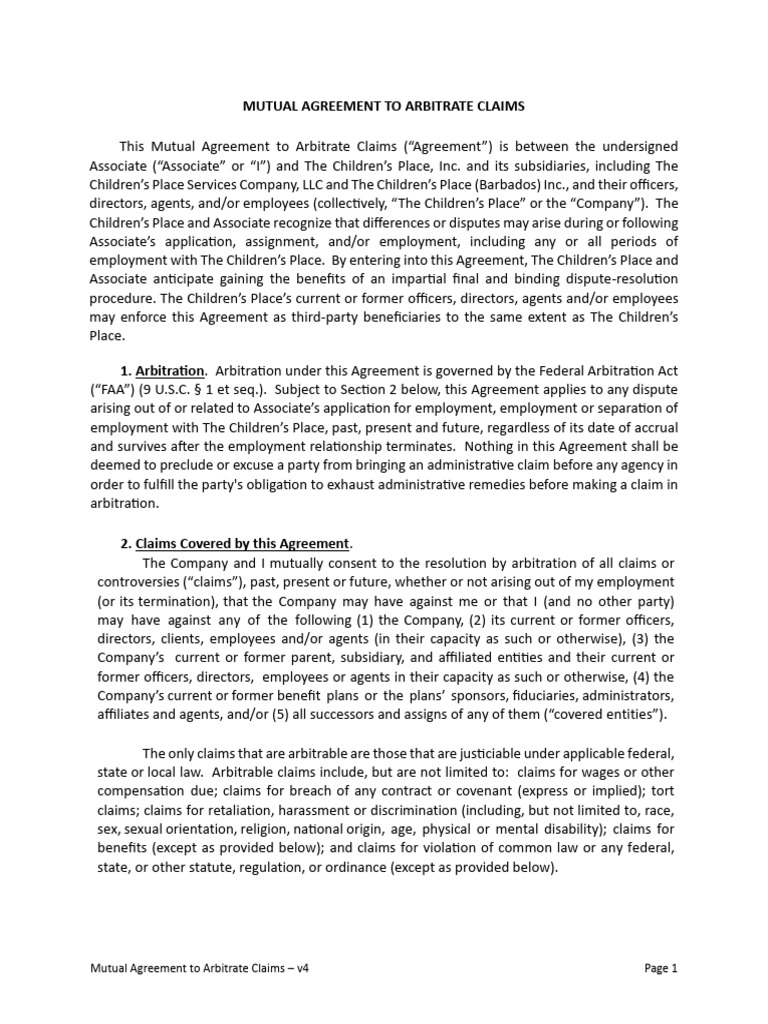 MUTUAL AGREEMENT TO ARBITRATE CLAIMS

This Mutual Agreement to Arbitrate Claims (“Agreement”) is between the undersigned Associate (“Associate” or “I”) and The Children’s Place, Inc. and its subsidiaries, including The Children’s Place Services Company, LLC and The Children’s Place (Barbados) Inc., and their officers, directors, agents, and/or employees (collectively, “The Children’s Place” or the “Company”). The Children’s Place and Associate recognize that differences or disputes may arise during or following Associate’s application, assignment, and/or employment, including any or all periods of employment with The Children’s Place. By entering into this Agreement, The Children’s Place and Associate anticipate gaining the benefits of an impartial final and binding dispute-resolution procedure. The Children’s Place’s current or former officers, directors, agents and/or employees may enforce this Agreement as third-party beneficiaries to the same extent as The Children’s Place.

1. Arbitration. Arbitration under this Agreement is governed by the Federal Arbitration Act (“FAA”) (9 U.S.C. § 1 et seq.). Subject to Section 2 below, this Agreement applies to any dispute arising out of or related to Associate’s application for employment, employment or separation of employment with The Children’s Place, past, present and future, regardless of its date of accrual and survives after the employment relationship terminates. Nothing in this Agreement shall be deemed to preclude or excuse a party from bringing an administrative claim before any agency in order to fulfill the party's obligation to exhaust administrative remedies before making a claim in arbitration.

2. Claims Covered by this Agreement.
The Company and I mutually consent to the resolution by arbitration of all claims or controversies (“claims”), past, present or future, whether or not arising out of my employment (or its termination), that the Company may have against me or that I (and no other party) may have against any of the following (1) the Company, (2) its current or former officers, directors, clients, employees and/or agents (in their capacity as such or otherwise), (3) the Company’s current or former parent, subsidiary, and affiliated entities and their current or former officers, directors, employees or agents in their capacity as such or otherwise, (4) the Company’s current or former benefit plans or the plans’ sponsors, fiduciaries, administrators, affiliates and agents, and/or (5) all successors and assigns of any of them (“covered entities”).

The only claims that are arbitrable are those that are justiciable under applicable federal, state or local law. Arbitrable claims include, but are not limited to: claims for wages or other compensation due; claims for breach of any contract or covenant (express or implied); tort claims; claims for retaliation, harassment or discrimination (including, but not limited to, race, sex, sexual orientation, religion, national origin, age, physical or mental disability); claims for benefits (except as provided below); and claims for violation of common law or any federal, state, or other statute, regulation, or ordinance (except as provided below).

Mutual Agreement to Arbitrate Claims – v4

Page 1